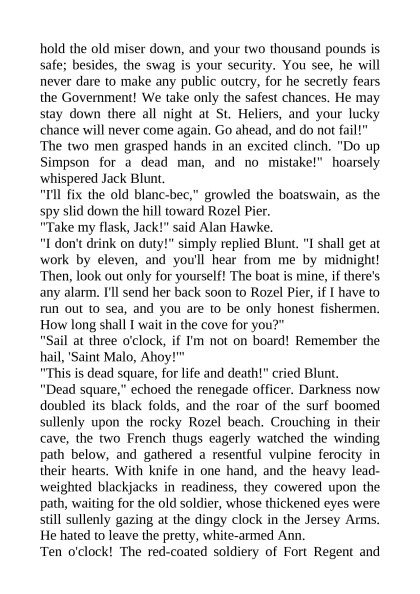 hold the old miser down, and your two thousand pounds is safe; besides, the swag is your security. You see, he will never dare to make any public outcry, for he secretly fears the Government! We take only the safest chances. He may stay down there all night at St. Heliers, and your lucky chance will never come again. Go ahead, and do not fail!"
The two men grasped hands in an excited clinch. "Do up Simpson for a dead man, and no mistake!" hoarsely whispered Jack Blunt.
"I'll fix the old blanc-bec," growled the boatswain, as the spy slid down the hill toward Rozel Pier.
"Take my flask, Jack!" said Alan Hawke.
"I don't drink on duty!" simply replied Blunt. "I shall get at work by eleven, and you'll hear from me by midnight! Then, look out only for yourself! The boat is mine, if there's any alarm. I'll send her back soon to Rozel Pier, if I have to run out to sea, and you are to be only honest fishermen. How long shall I wait in the cove for you?"
"Sail at three o'clock, if I'm not on board! Remember the hail, 'Saint Malo, Ahoy!'"
"This is dead square, for life and death!" cried Blunt.
"Dead square," echoed the renegade officer. Darkness now doubled its black folds, and the roar of the surf boomed sullenly upon the rocky Rozel beach. Crouching in their cave, the two French thugs eagerly watched the winding path below, and gathered a resentful vulpine ferocity in their hearts. With knife in one hand, and the heavy lead-weighted blackjacks in readiness, they cowered upon the path, waiting for the old soldier, whose thickened eyes were still sullenly gazing at the dingy clock in the Jersey Arms. He hated to leave the pretty, white-armed Ann.
Ten o'clock! The red-coated soldiery of Fort Regent and